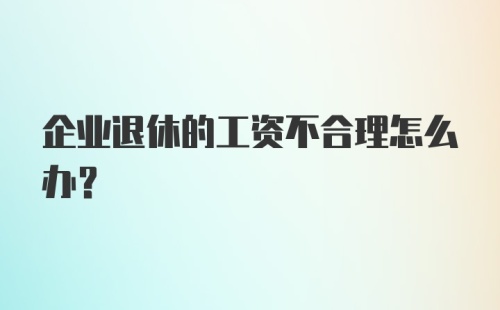 企业退休的工资不合理怎么办？